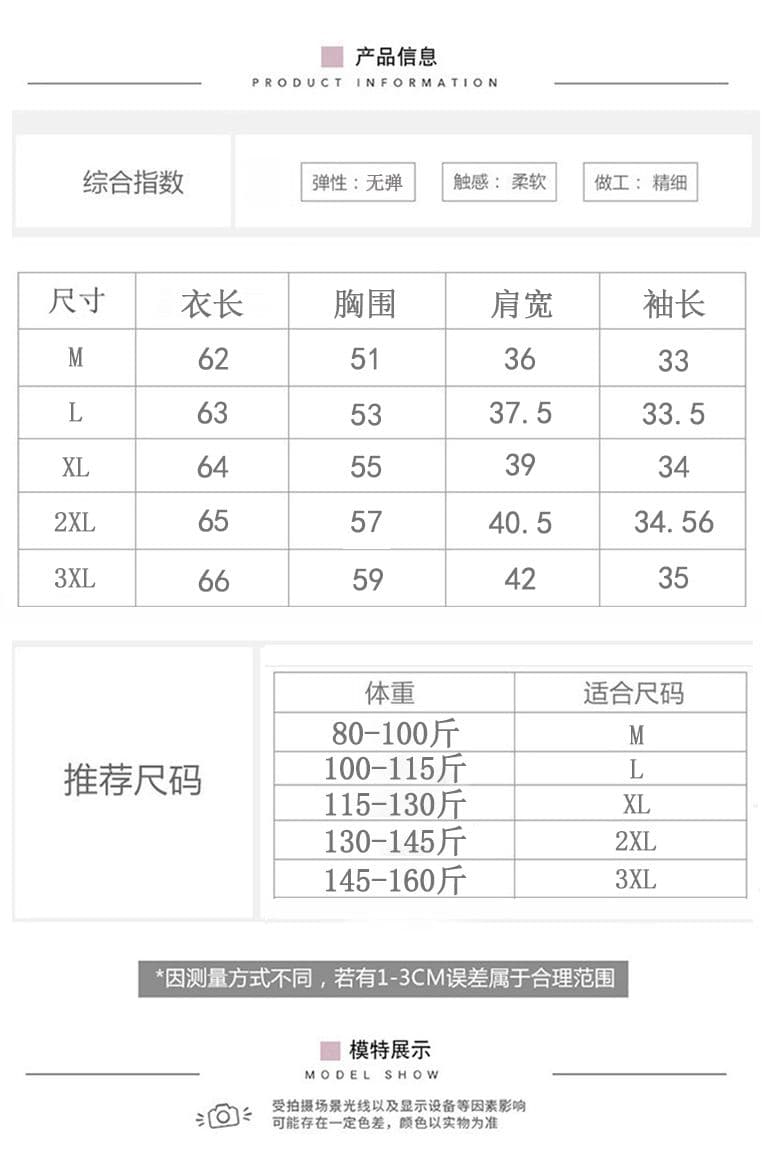 产品信息
PRODUCT INFORMATION

综合指数

弹性：无弹 触感：柔软 做工：精细

| 尺寸 | 衣长 | 胸围 | 肩宽 | 袖长 |
|---|---|---|---|---|
| M | 62 | 51 | 36 | 33 |
| L | 63 | 53 | 37.5 | 33.5 |
| XL | 64 | 55 | 39 | 34 |
| 2XL | 65 | 57 | 40.5 | 34.56 |
| 3XL | 66 | 59 | 42 | 35 |

推荐尺码

| 体重 | 适合尺码 |
|---|---|
| 80-100斤 | M |
| 100-115斤 | L |
| 115-130斤 | XL |
| 130-145斤 | 2XL |
| 145-160斤 | 3XL |

*因测量方式不同，若有1-3CM误差属于合理范围

模特展示
MODEL SHOW

受拍摄场景光线以及显示设备等因素影响
可能存在一定色差，颜色以实物为准